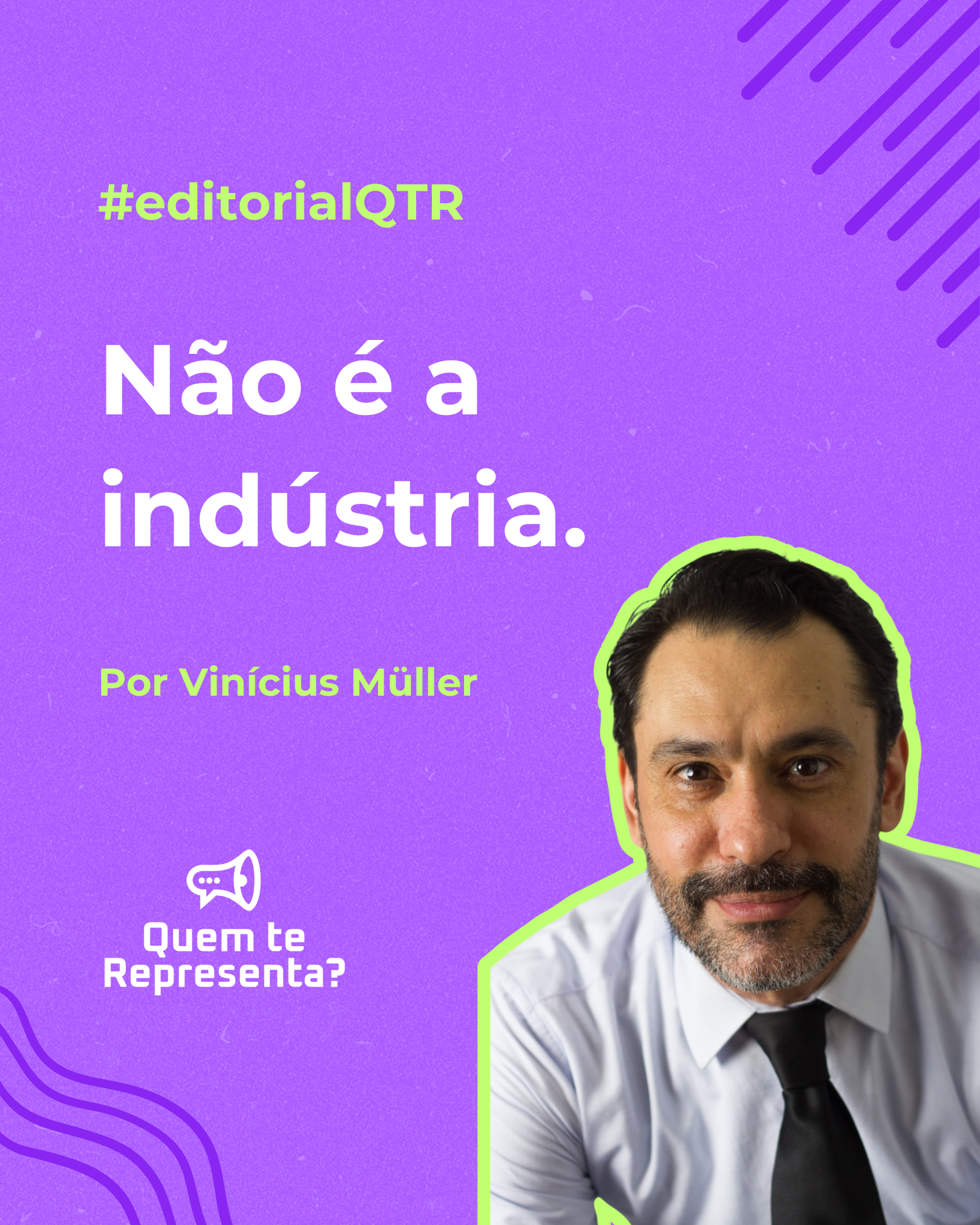 #editorialQTR

Não é a indústria.

Por Vinícius Müller

Quem te Representa?